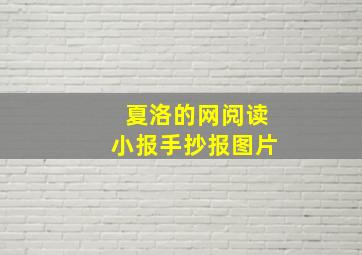 夏洛的网阅读
小报手抄报图片